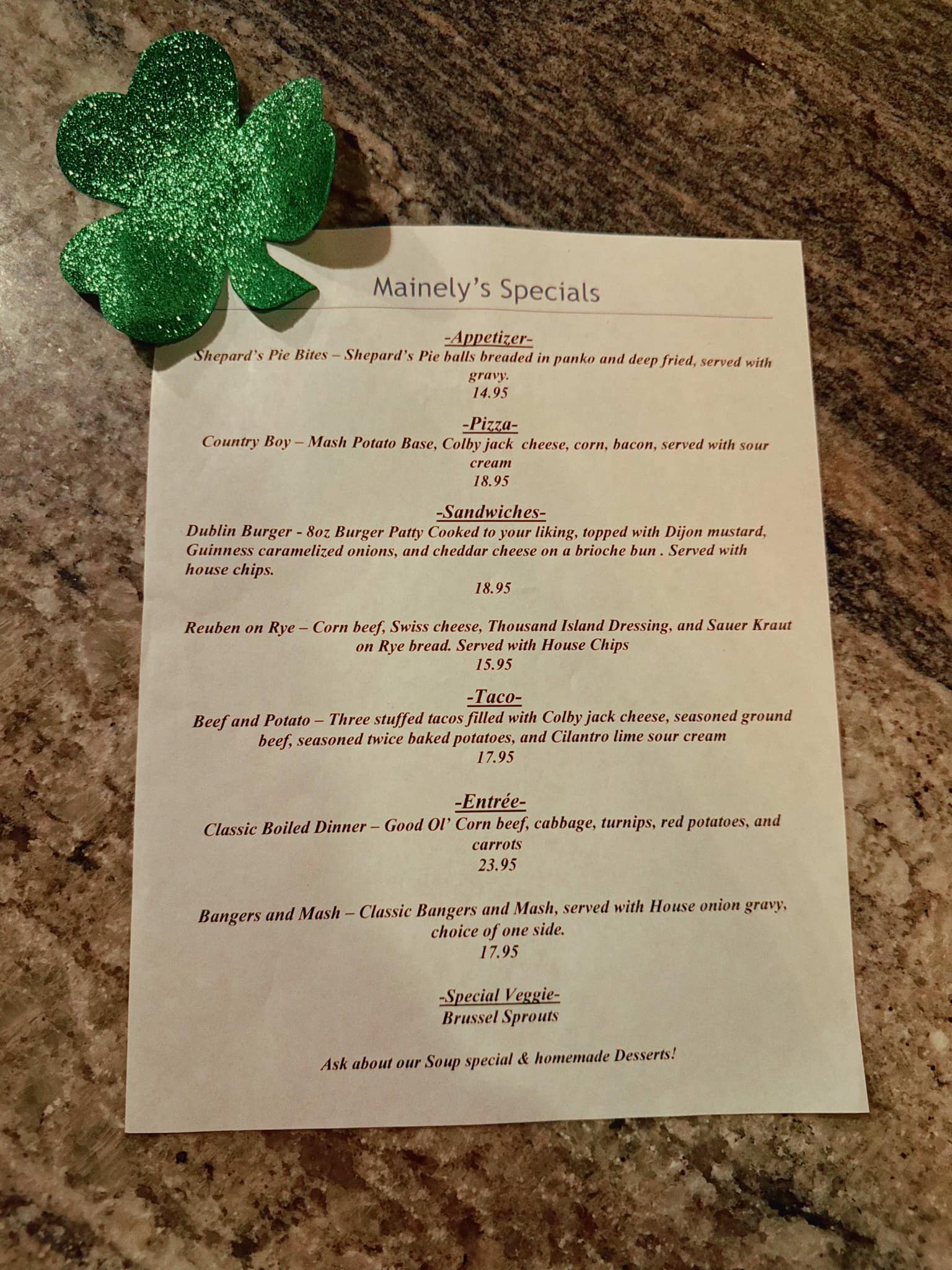 Mainely's Specials

-Appetizer-
Shepard's Pie Bites – Shepard's Pie balls breaded in panko and deep fried, served with gravy.
14.95

-Pizza-
Country Boy – Mash Potato Base, Colby jack cheese, corn, bacon, served with sour cream
18.95

-Sandwiches-
Dublin Burger - 8oz Burger Patty Cooked to your liking, topped with Dijon mustard, Guinness caramelized onions, and cheddar cheese on a brioche bun . Served with house chips.
18.95

Reuben on Rye – Corn beef, Swiss cheese, Thousand Island Dressing, and Sauer Kraut on Rye bread. Served with House Chips
15.95

-Taco-
Beef and Potato – Three stuffed tacos filled with Colby jack cheese, seasoned ground beef, seasoned twice baked potatoes, and Cilantro lime sour cream
17.95

-Entrée-
Classic Boiled Dinner – Good Ol' Corn beef, cabbage, turnips, red potatoes, and carrots
23.95

Bangers and Mash – Classic Bangers and Mash, served with House onion gravy, choice of one side.
17.95

-Special Veggie-
Brussel Sprouts

Ask about our Soup special & homemade Desserts!